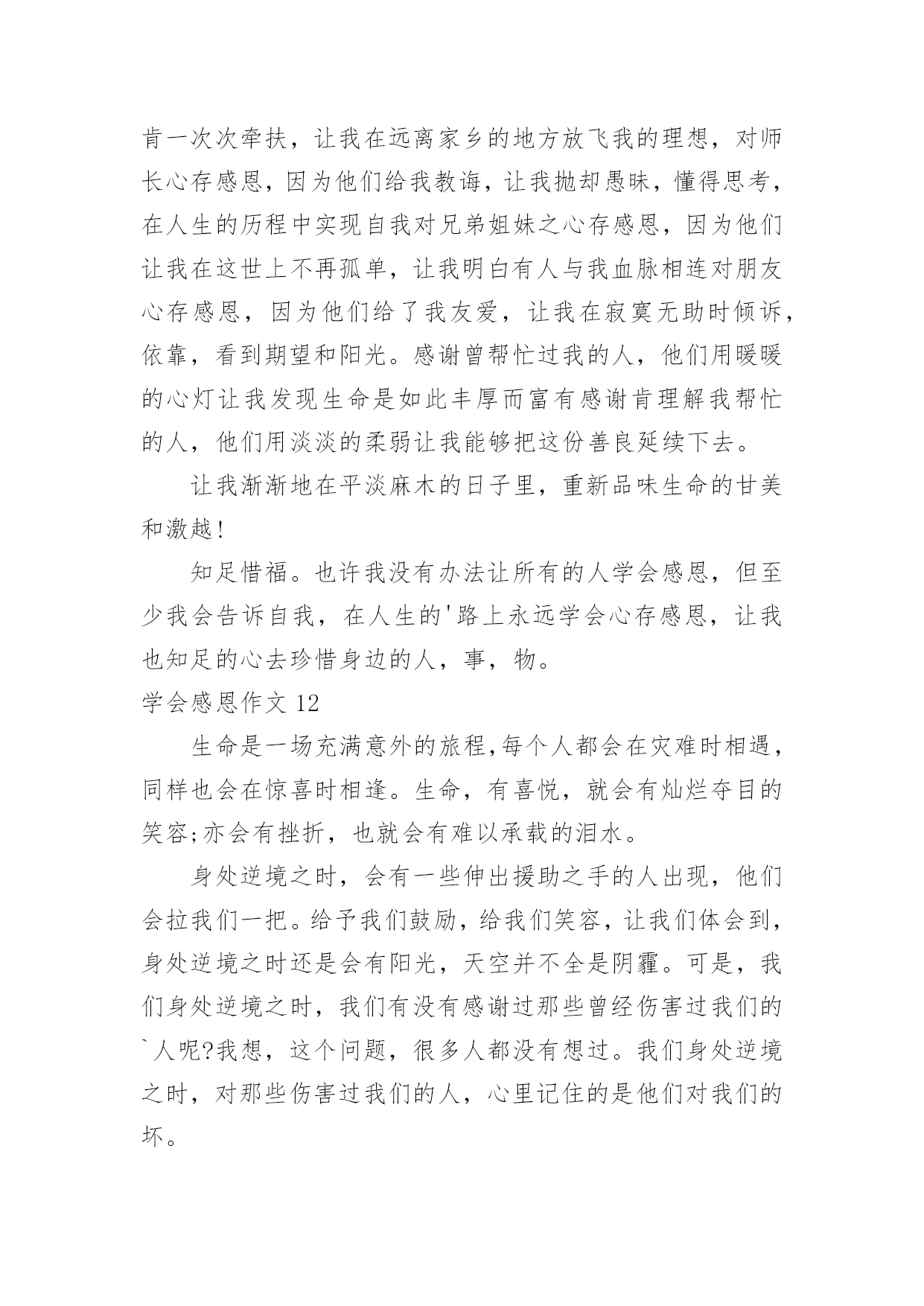 肯一次次牵扶，让我在远离家乡的地方放飞我的理想，对师长心存感恩，因为他们给我教诲，让我抛却愚昧，懂得思考，在人生的历程中实现自我对兄弟姐妹之心存感恩，因为他们让我在这世上不再孤单，让我明白有人与我血脉相连对朋友心存感恩，因为他们给了我友爱，让我在寂寞无助时倾诉，依靠，看到期望和阳光。感谢曾帮忙过我的人，他们用暖暖的心灯让我发现生命是如此丰厚而富有感谢肯理解我帮忙的人，他们用淡淡的柔弱让我能够把这份善良延续下去。

让我渐渐地在平淡麻木的日子里，重新品味生命的甘美和激越!

知足惜福。也许我没有办法让所有的人学会感恩，但至少我会告诉自我，在人生的'路上永远学会心存感恩，让我也知足的心去珍惜身边的人，事，物。

学会感恩作文 12

生命是一场充满意外的旅程,每个人都会在灾难时相遇，同样也会在惊喜时相逢。生命，有喜悦，就会有灿烂夺目的笑容;亦会有挫折，也就会有难以承载的泪水。

身处逆境之时，会有一些伸出援助之手的人出现，他们会拉我们一把。给予我们鼓励，给我们笑容，让我们体会到，身处逆境之时还是会有阳光，天空并不全是阴霾。可是，我们身处逆境之时，我们有没有感谢过那些曾经伤害过我们的`人呢?我想，这个问题，很多人都没有想过。我们身处逆境之时，对那些伤害过我们的人，心里记住的是他们对我们的坏。